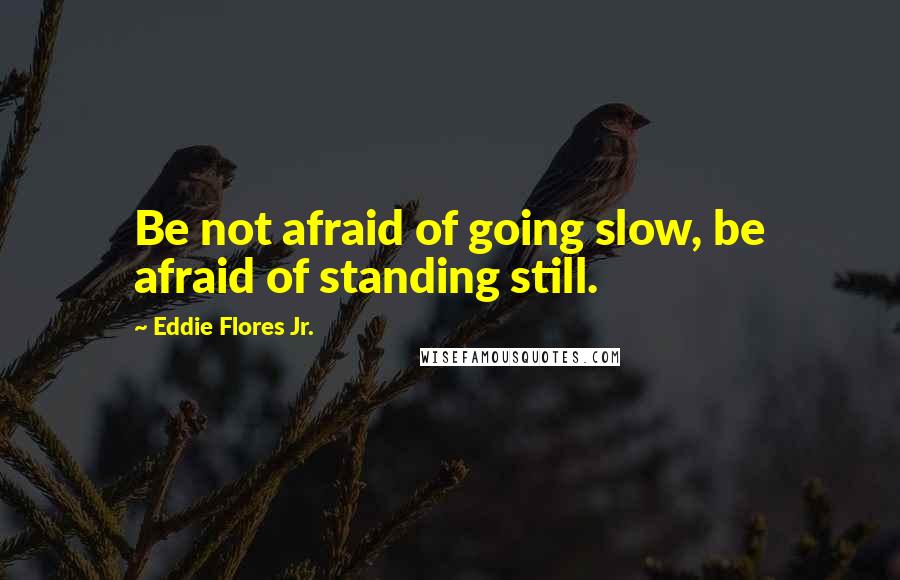 Be not afraid of going slow, be afraid of standing still.

~ Eddie Flores Jr.

WISEFAMOUSQUOTES.COM